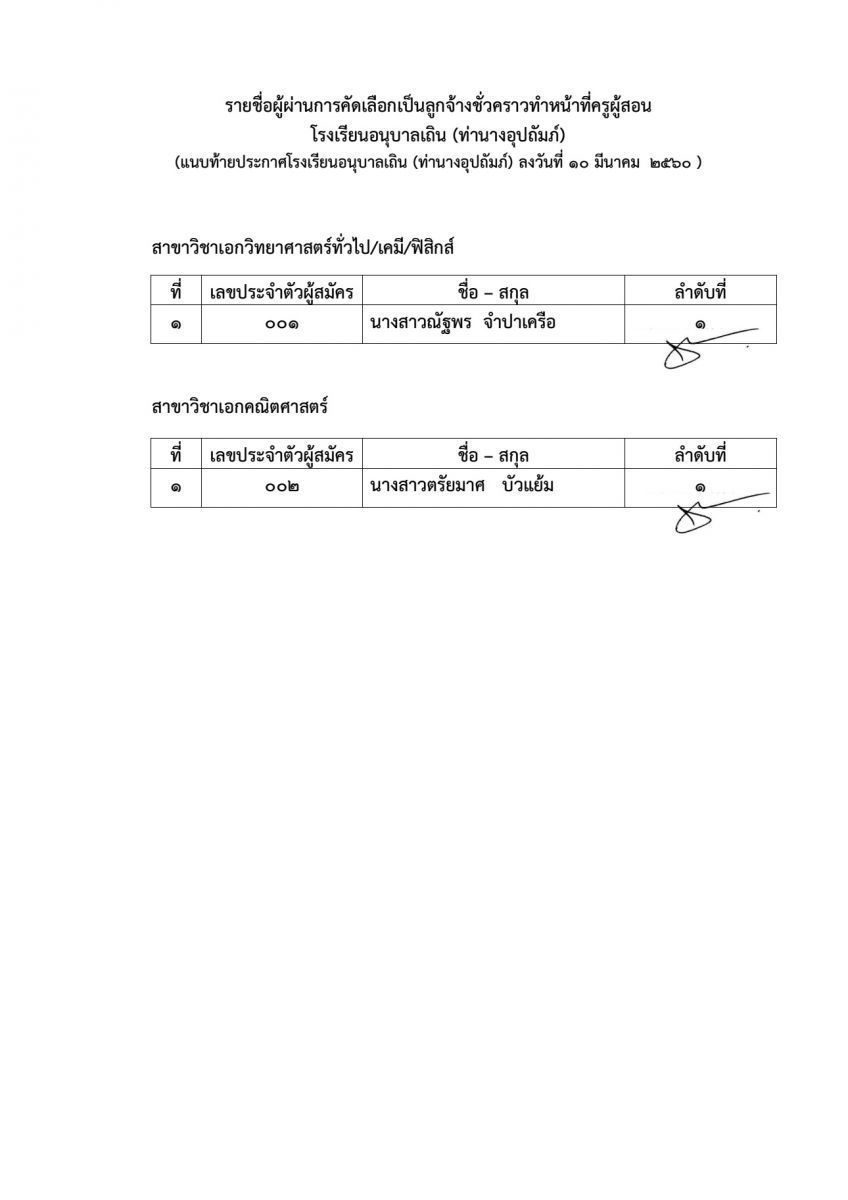 รายชื่อผู้ผ่านการคัดเลือกเป็นลูกจ้างชั่วคราวทำหน้าที่ครูผู้สอน
โรงเรียนอนุบาลเถิน (ท่านางอุปถัมภ์)
(แนบท้ายประกาศโรงเรียนอนุบาลเถิน (ท่านางอุปถัมภ์) ลงวันที่ ๑๐ มีนาคม ๒๕๖๐ )

สาขาวิชาเอกวิทยาศาสตร์ทั่วไป/เคมี/ฟิสิกส์

| ที่ | เลขประจำตัวผู้สมัคร | ชื่อ – สกุล | ลำดับที่ |
|---|---|---|---|
| ๑ | ๐๐๑ | นางสาวณัฐพร จำปาเครือ | ๑ |

สาขาวิชาเอกคณิตศาสตร์

| ที่ | เลขประจำตัวผู้สมัคร | ชื่อ – สกุล | ลำดับที่ |
|---|---|---|---|
| ๑ | ๐๐๒ | นางสาวตรัยมาศ บัวแย้ม | ๑ |